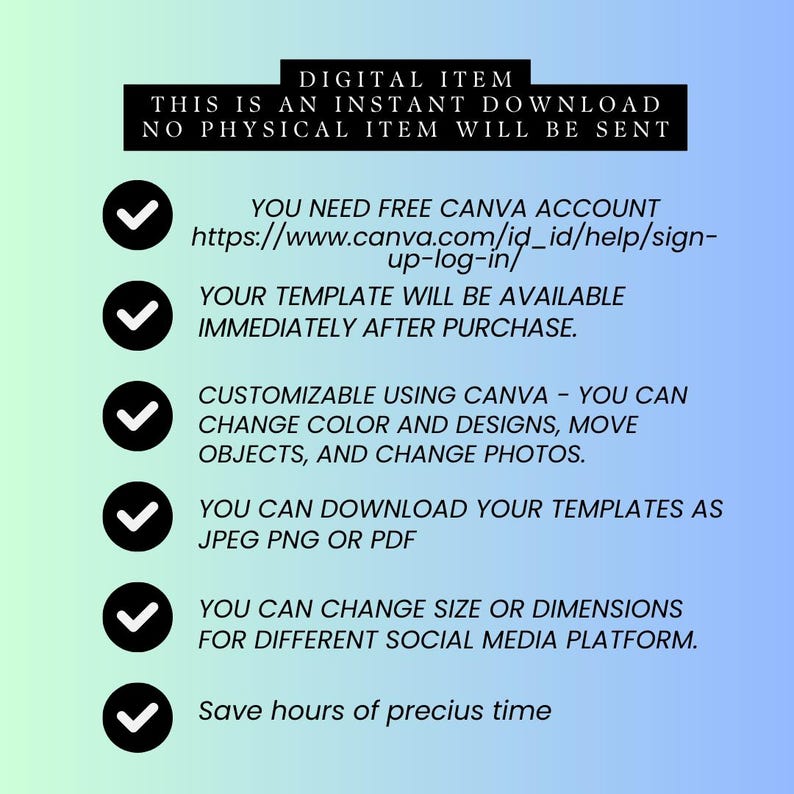 DIGITAL ITEM
THIS IS AN INSTANT DOWNLOAD
NO PHYSICAL ITEM WILL BE SENT

✓ YOU NEED FREE CANVA ACCOUNT
https://www.canva.com/id_id/help/sign-up-log-in/

✓ YOUR TEMPLATE WILL BE AVAILABLE IMMEDIATELY AFTER PURCHASE.

✓ CUSTOMIZABLE USING CANVA - YOU CAN CHANGE COLOR AND DESIGNS, MOVE OBJECTS, AND CHANGE PHOTOS.

✓ YOU CAN DOWNLOAD YOUR TEMPLATES AS JPEG PNG OR PDF

✓ YOU CAN CHANGE SIZE OR DIMENSIONS FOR DIFFERENT SOCIAL MEDIA PLATFORM.

✓ Save hours of precius time